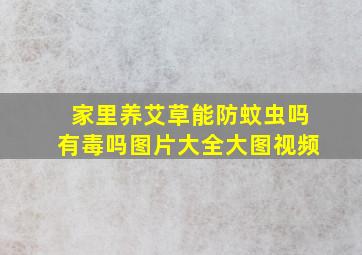 家里养艾草能防蚊虫吗
有毒吗图片大全大图视频